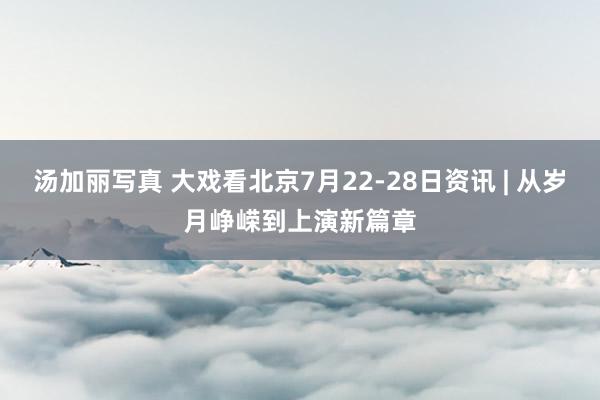 汤加丽写真 大戏看北京7月22-28日资讯 | 从岁月峥嵘到上演新篇章